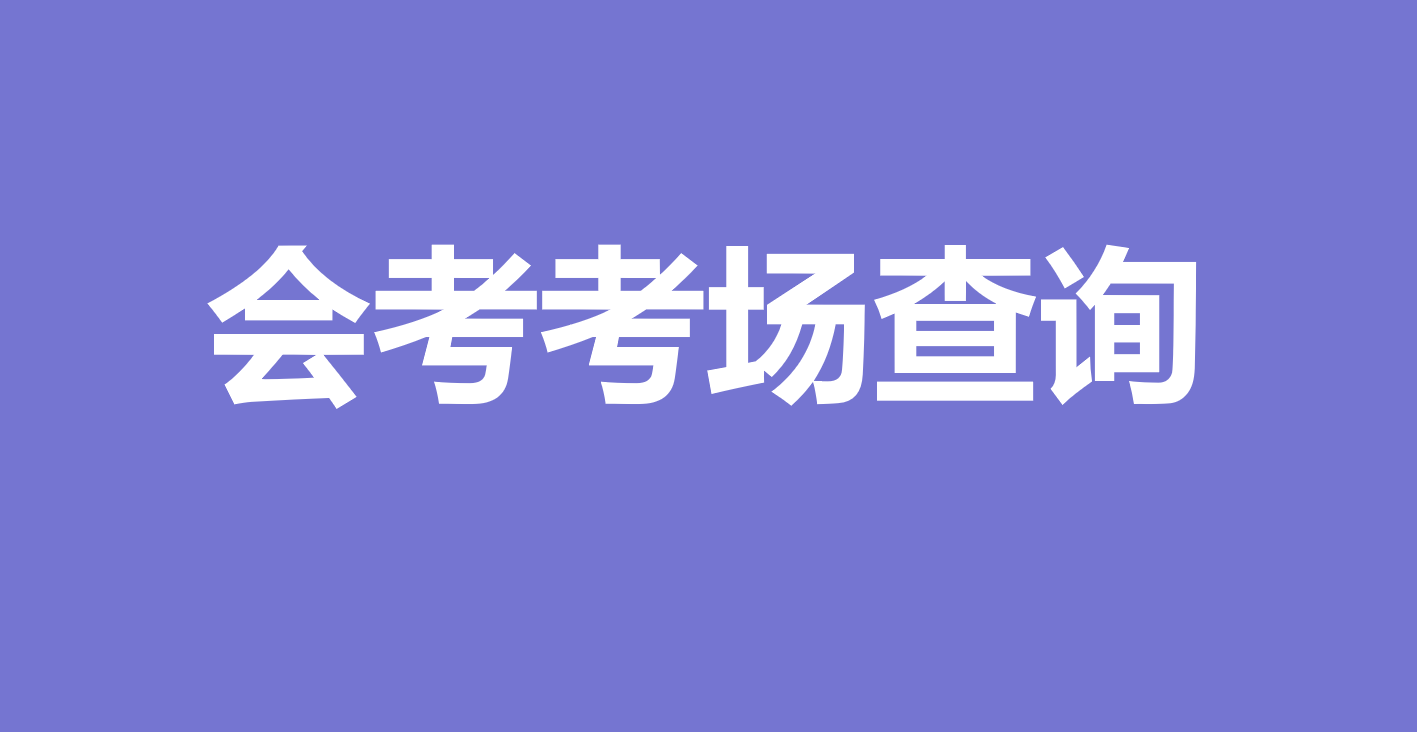 会考考场查询